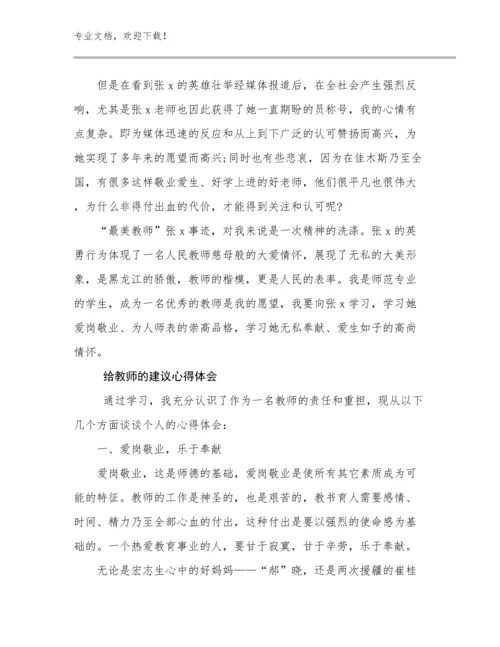 专业文档，欢迎下载！

但是在看到张 x 的英雄壮举经媒体报道后，在全社会产生强烈反响，尤其是张 x 老师也因此获得了她一直期盼的员称号，我的心情有点复杂。即为媒体迅速的反应和从上到下广泛的认可赞扬而高兴，为她实现了多年来的愿望而高兴;同时也有些悲哀，因为在佳木斯乃至全国，有很多这样敬业爱生、好学上进的好老师，他们很平凡也很伟大，为什么非得付出血的代价，才能得到关注和认可呢?

“最美教师”张 x 事迹，对我来说是一次精神的洗涤。张 x 的英勇行为体现了一名人民教师慈母般的大爱情怀，展现了无私的大美形象，是黑龙江的骄傲，教师的楷模，更是人民的表率。我是师范专业的学生，成为一名优秀的教师是我的愿望，我要向张 x 学习，学习她爱岗敬业、为人师表的崇高品格，学习她无私奉献、爱生如子的高尚情怀。

给教师的建议心得体会

通过学习，我充分认识了作为一名教师的责任和重担，现从以下几个方面谈谈个人的心得体会：

一、爱岗敬业，乐于奉献

爱岗敬业，这是师德的基础，爱岗敬业是使所有其它素质成为可能的特征。教师的工作是神圣的，也是艰苦的，教书育人需要感情、时间、精力乃至全部心血的付出，这种付出是要以强烈的使命感为基础的。一个热爱教育事业的人，要甘于寂寞，甘于辛劳，乐于奉献。

无论是宏志生心中的好妈妈——“郝”晓，还是两次援疆的崔桂